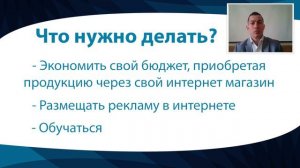 Что нужно делать?

- Экономить свой бюджет, приобретая продукцию через свой интернет магазин

- Размещать рекламу в интернете

- Обучаться